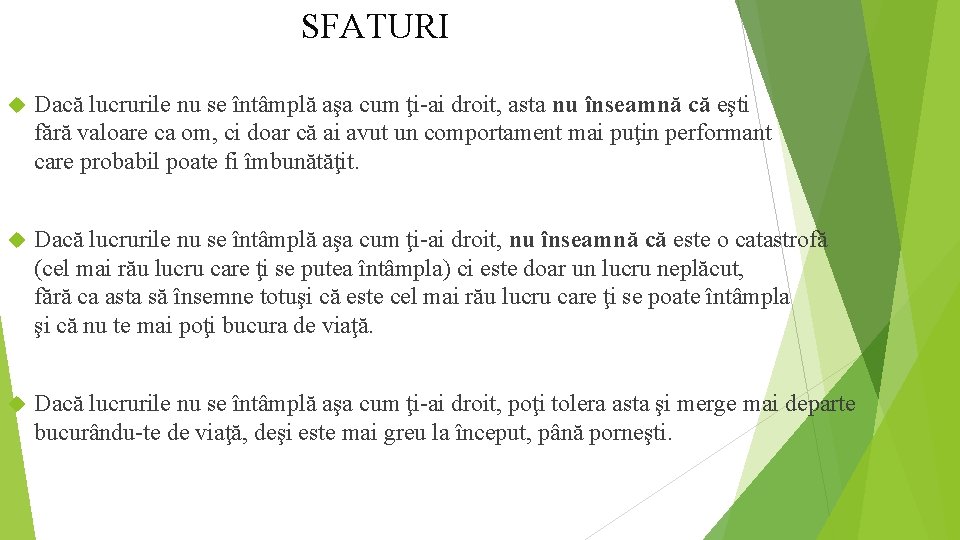 SFATURI

Dacă lucrurile nu se întâmplă aşa cum ţi-ai droit, asta nu înseamnă că eşti fără valoare ca om, ci doar că ai avut un comportament mai puţin performant care probabil poate fi îmbunătăţit.

Dacă lucrurile nu se întâmplă aşa cum ţi-ai droit, nu înseamnă că este o catastrofă (cel mai rău lucru care ţi se putea întâmpla) ci este doar un lucru neplăcut, fără ca asta să însemne totuşi că este cel mai rău lucru care ţi se poate întâmpla şi că nu te mai poţi bucura de viaţă.

Dacă lucrurile nu se întâmplă aşa cum ţi-ai droit, poţi tolera asta şi merge mai departe bucurându-te de viaţă, deşi este mai greu la început, până porneşti.